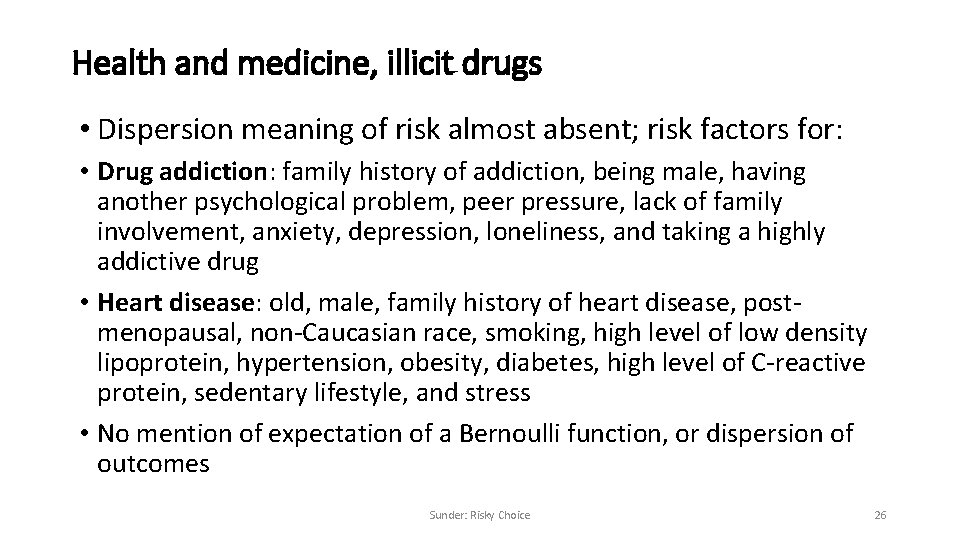 Health and medicine, illicit drugs

• Dispersion meaning of risk almost absent; risk factors for:

• Drug addiction: family history of addiction, being male, having another psychological problem, peer pressure, lack of family involvement, anxiety, depression, loneliness, and taking a highly addictive drug

• Heart disease: old, male, family history of heart disease, post-menopausal, non-Caucasian race, smoking, high level of low density lipoprotein, hypertension, obesity, diabetes, high level of C-reactive protein, sedentary lifestyle, and stress

• No mention of expectation of a Bernoulli function, or dispersion of outcomes

Sunder: Risky Choice

26